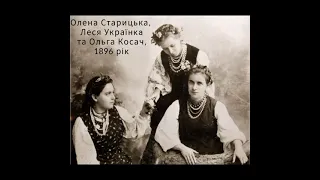 Олена Старицька,
Леся Українка
та Ольга Косач,
1896 рік